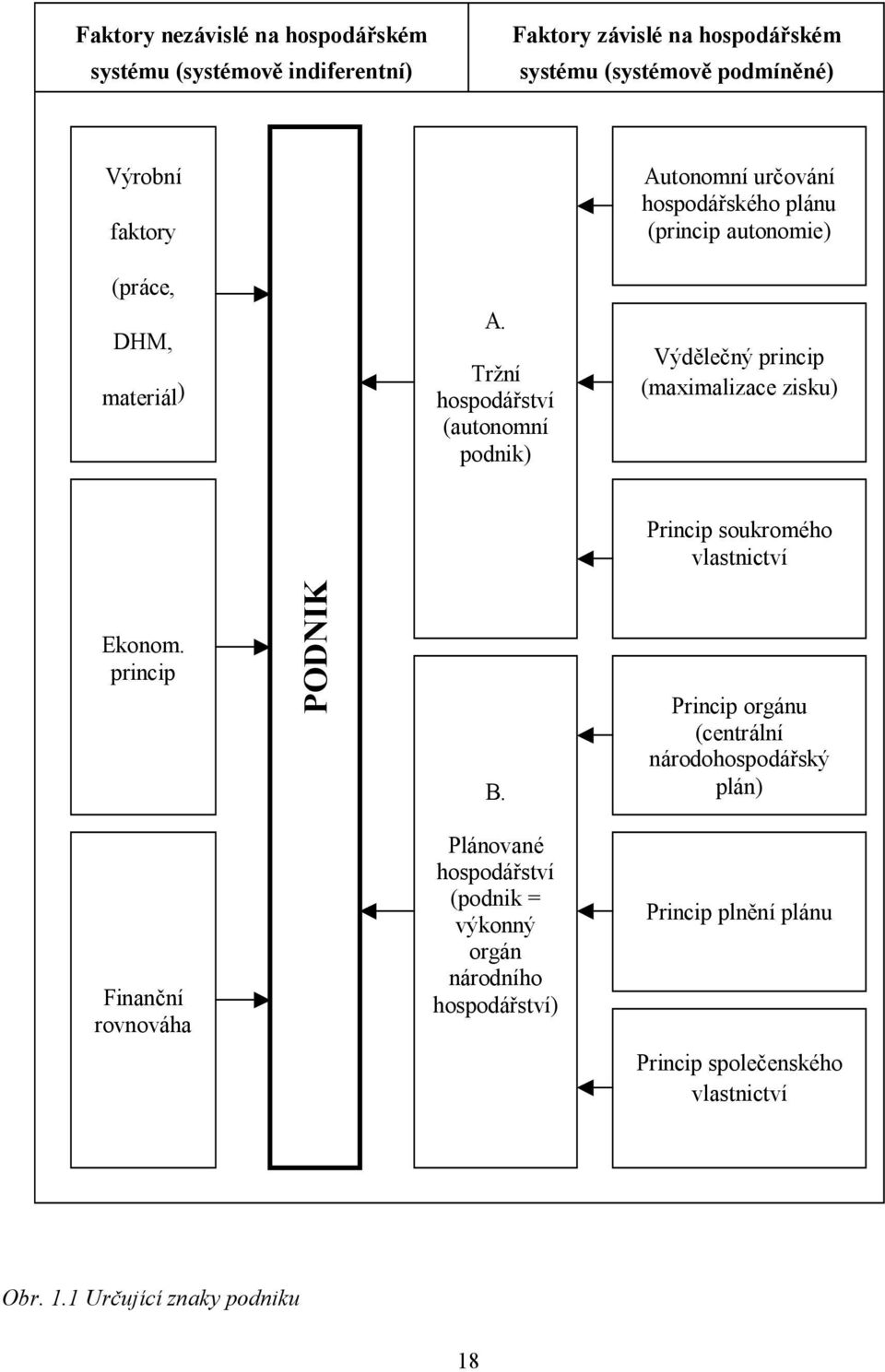 Faktory nezávislé na hospodářském systému (systémově indiferentní)

Faktory závislé na hospodářském systému (systémově podmíněné)

Výrobní faktory (práce, DHM, materiál)

Ekonom. princip

Finanční rovnováha

PODNIK

A. Tržní hospodářství (autonomní podnik)

B. Plánované hospodářství (podnik = výkonný orgán národního hospodářství)

Autonomní určování hospodářského plánu (princip autonomie)

Výdělečný princip (maximalizace zisku)

Princip soukromého vlastnictví

Princip orgánu (centrální národohospodářský plán)

Princip plnění plánu

Princip společenského vlastnictví

Obr. 1.1 Určující znaky podniku

18